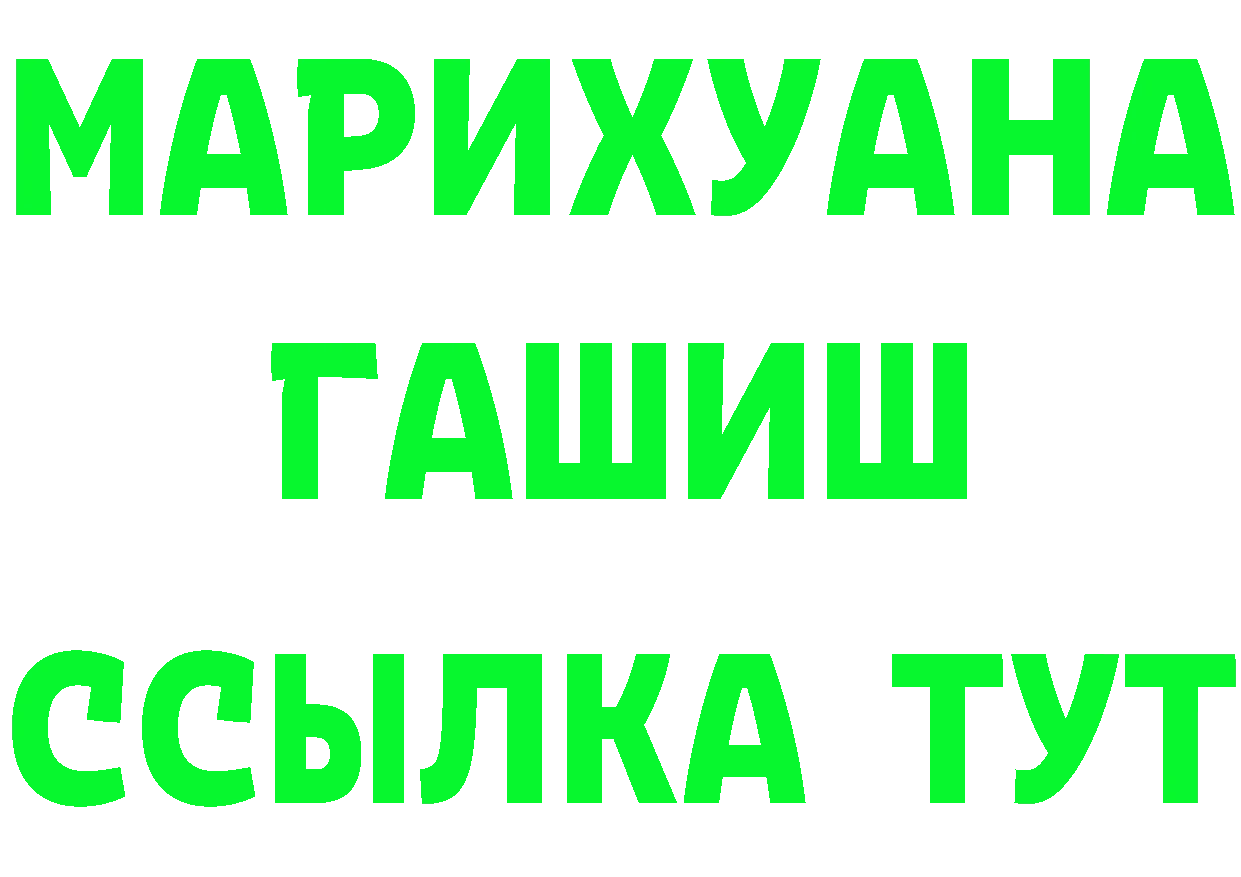 МАРИХУАНА
ГАШИШ
ССЫЛКА ТУТ